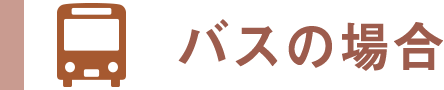 バスの場合